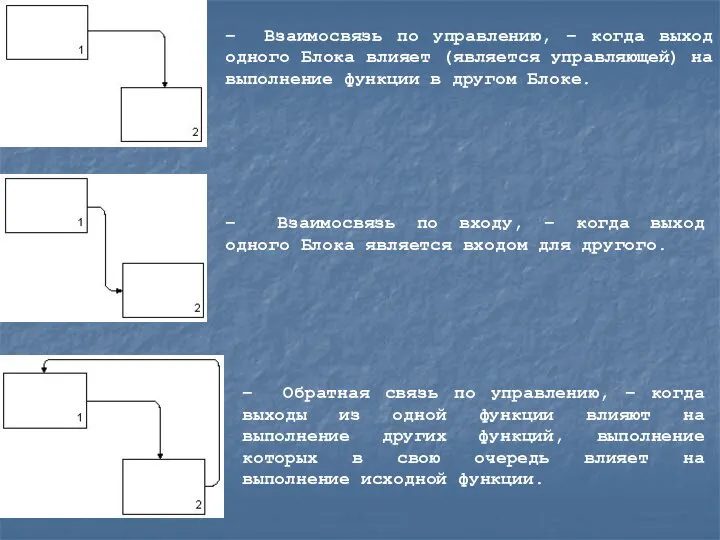 1

2

– Взаимосвязь по управлению, – когда выход одного Блока влияет (является управляющей) на выполнение функции в другом Блоке.

1

2

– Взаимосвязь по входу, – когда выход одного Блока является входом для другого.

1

2

– Обратная связь по управлению, – когда выходы из одной функции влияют на выполнение других функций, выполнение которых в свою очередь влияет на выполнение исходной функции.